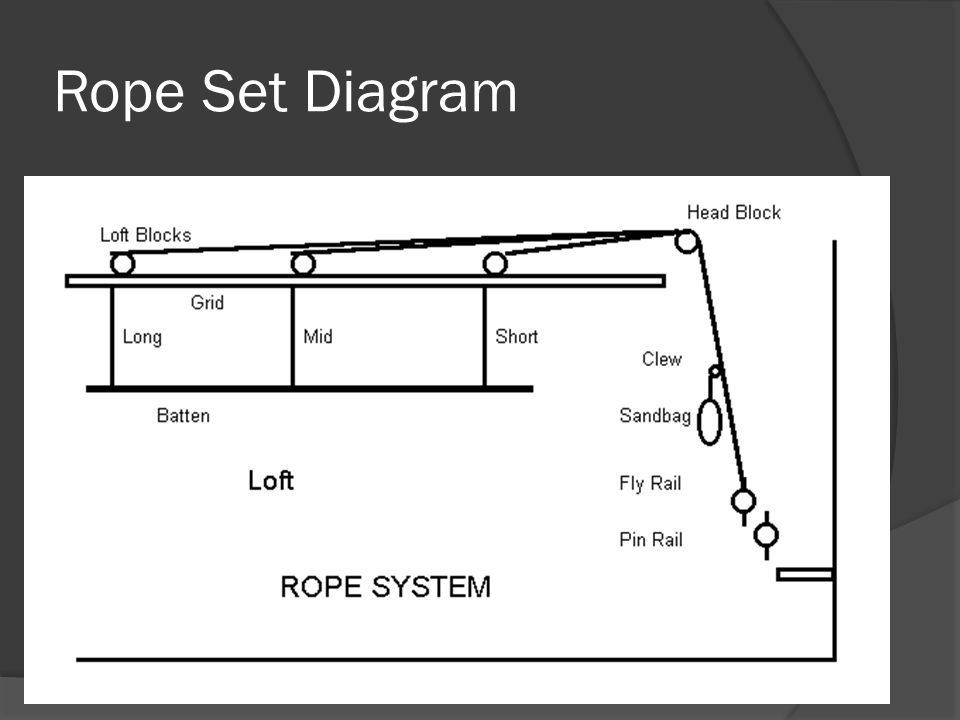 Rope Set Diagram

Loft Blocks

Head Block

Grid

Long

Mid

Short

Clew

Batten

Sandbag

Loft

Fly Rail

Pin Rail

ROPE SYSTEM